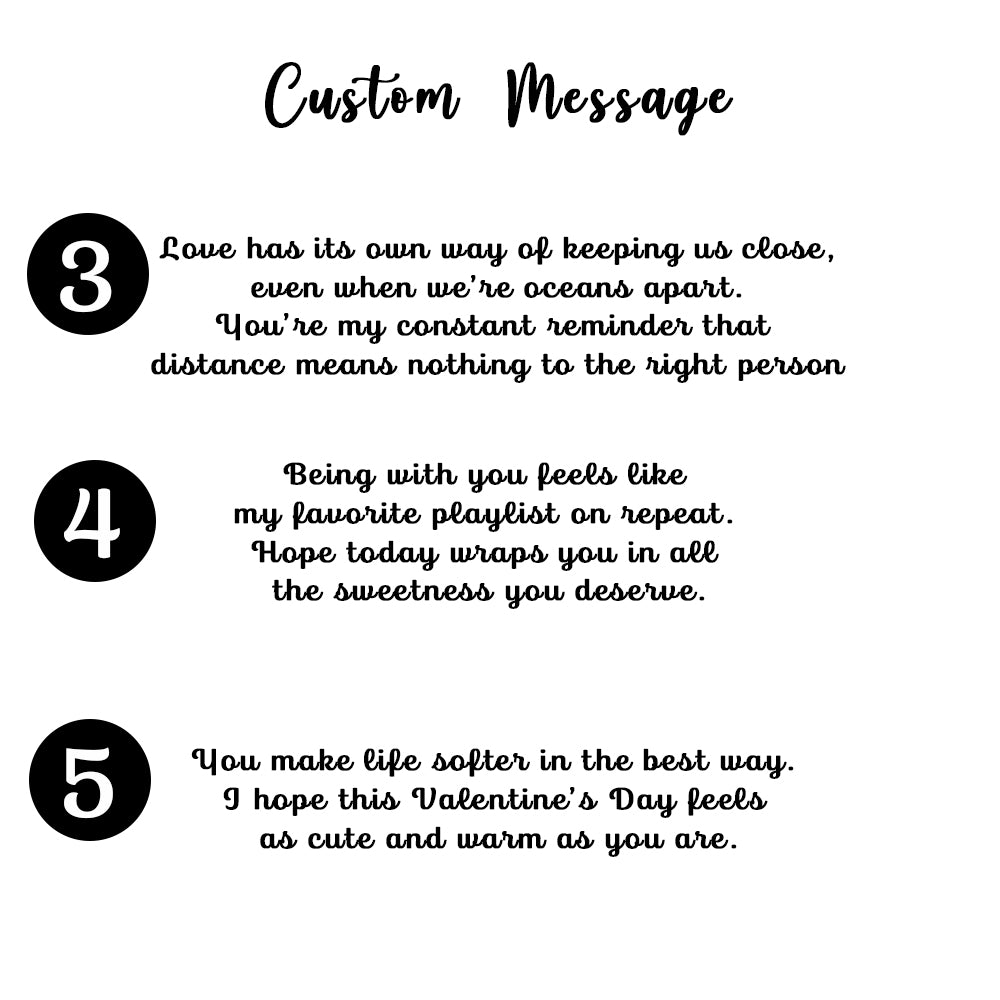 Custom Message

3

Love has its own way of keeping us close,
even when we're oceans apart.
You're my constant reminder that
distance means nothing to the right person

4

Being with you feels like
my favorite playlist on repeat.
Hope today wraps you in all
the sweetness you deserve.

5

You make life softer in the best way.
I hope this Valentine's Day feels
as cute and warm as you are.